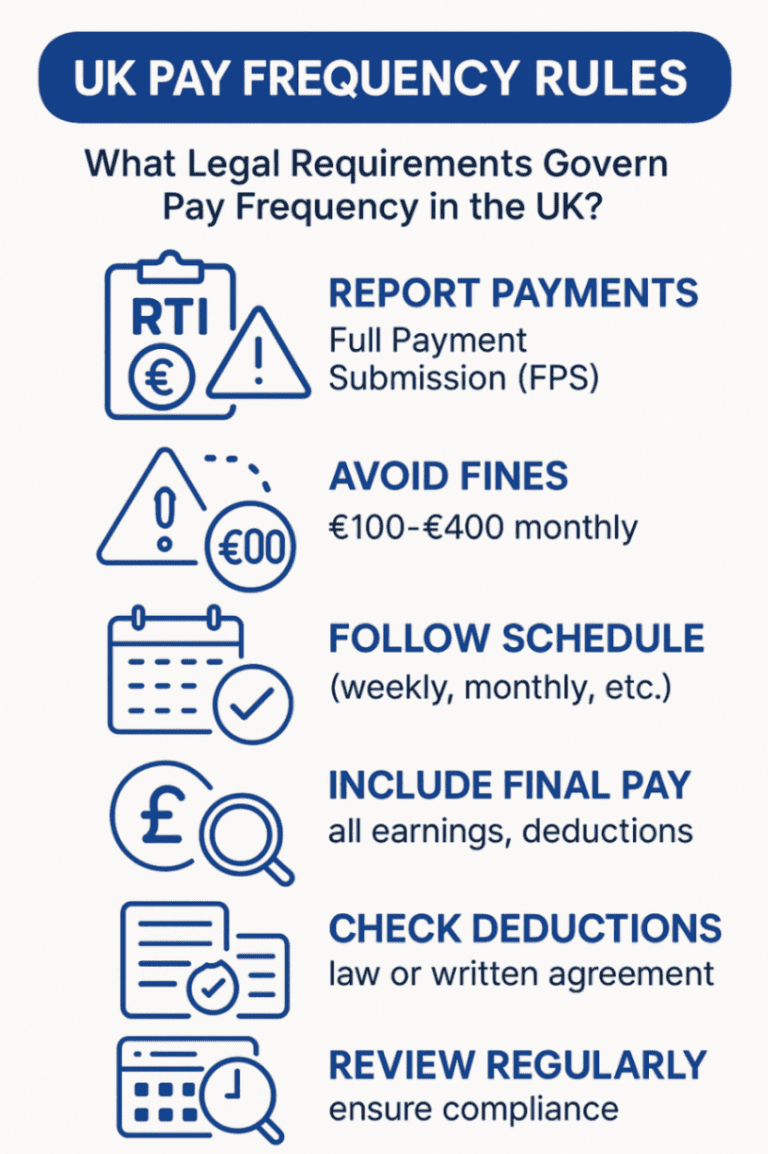 UK PAY FREQUENCY RULES

What Legal Requirements Govern Pay Frequency in the UK?

RTI
€

REPORT PAYMENTS
Full Payment Submission (FPS)

€00

AVOID FINES
€100-€400 monthly

FOLLOW SCHEDULE
(weekly, monthly, etc.)

£

INCLUDE FINAL PAY
all earnings, deductions

CHECK DEDUCTIONS
law or written agreement

REVIEW REGULARLY
ensure compliance